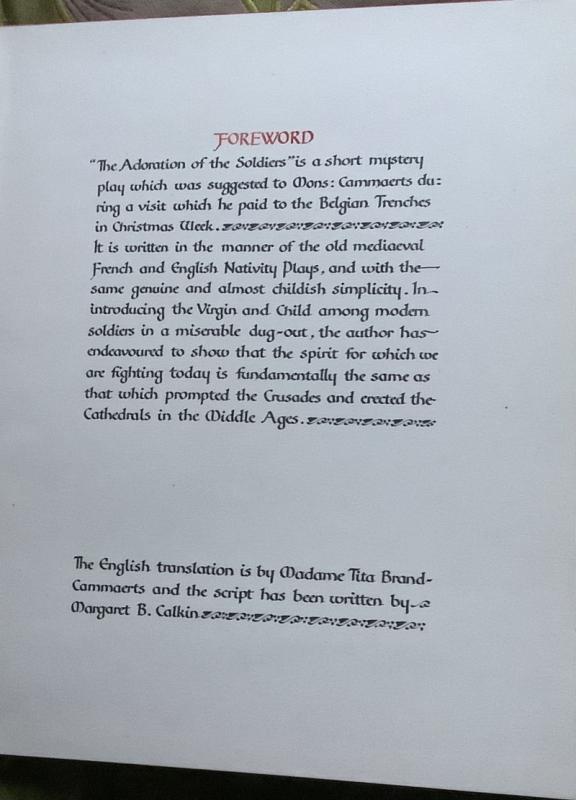 FOREWORD

"The Adoration of the Soldiers" is a short mystery play which was suggested to Mons: Cammaerts during a visit which he paid to the Belgian Trenches in Christmas Week. It is written in the manner of the old mediaeval French and English Nativity Plays, and with the same genuine and almost childish simplicity. In introducing the Virgin and Child among modern soldiers in a miserable dug-out, the author has endeavoured to show that the spirit for which we are fighting today is fundamentally the same as that which prompted the Crusades and erected the Cathedrals in the Middle Ages.

The English translation is by Madame Tita Brand-Cammaerts and the script has been written by Margaret B. Calkin